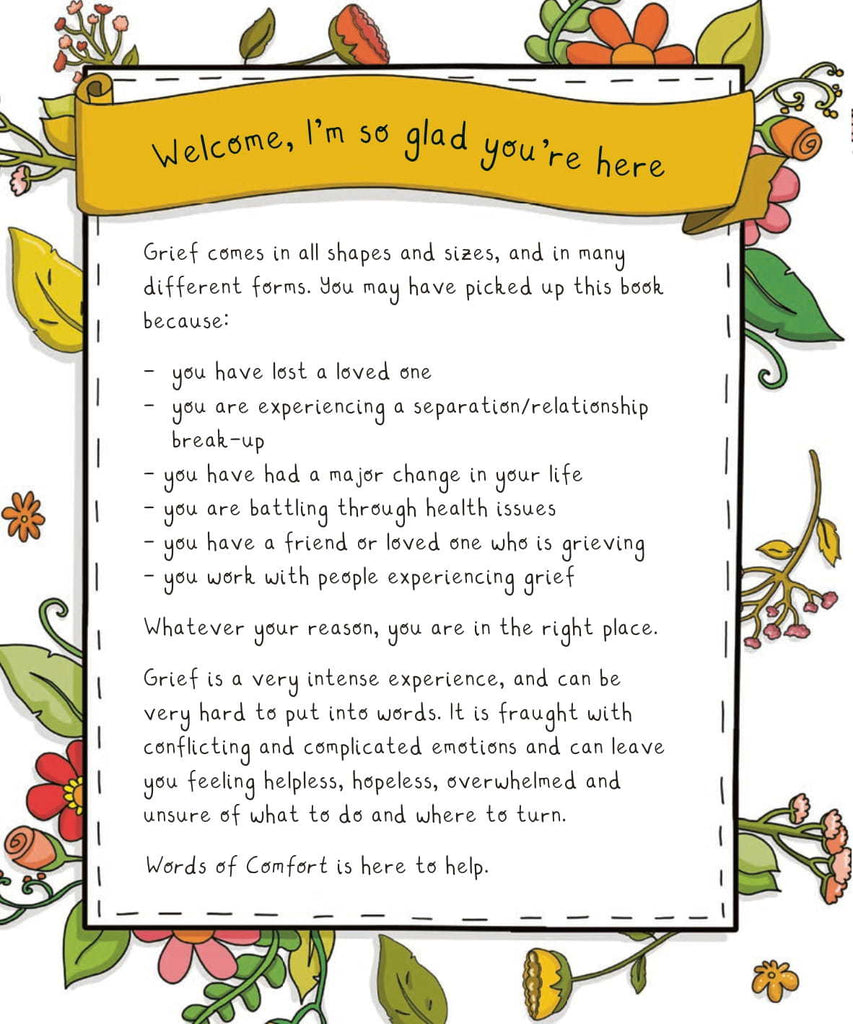 Welcome, I'm so glad you're here

Grief comes in all shapes and sizes, and in many different forms. You may have picked up this book because:

- you have lost a loved one
- you are experiencing a separation/relationship break-up
- you have had a major change in your life
- you are battling through health issues
- you have a friend or loved one who is grieving
- you work with people experiencing grief

Whatever your reason, you are in the right place.

Grief is a very intense experience, and can be very hard to put into words. It is fraught with conflicting and complicated emotions and can leave you feeling helpless, hopeless, overwhelmed and unsure of what to do and where to turn.

Words of Comfort is here to help.